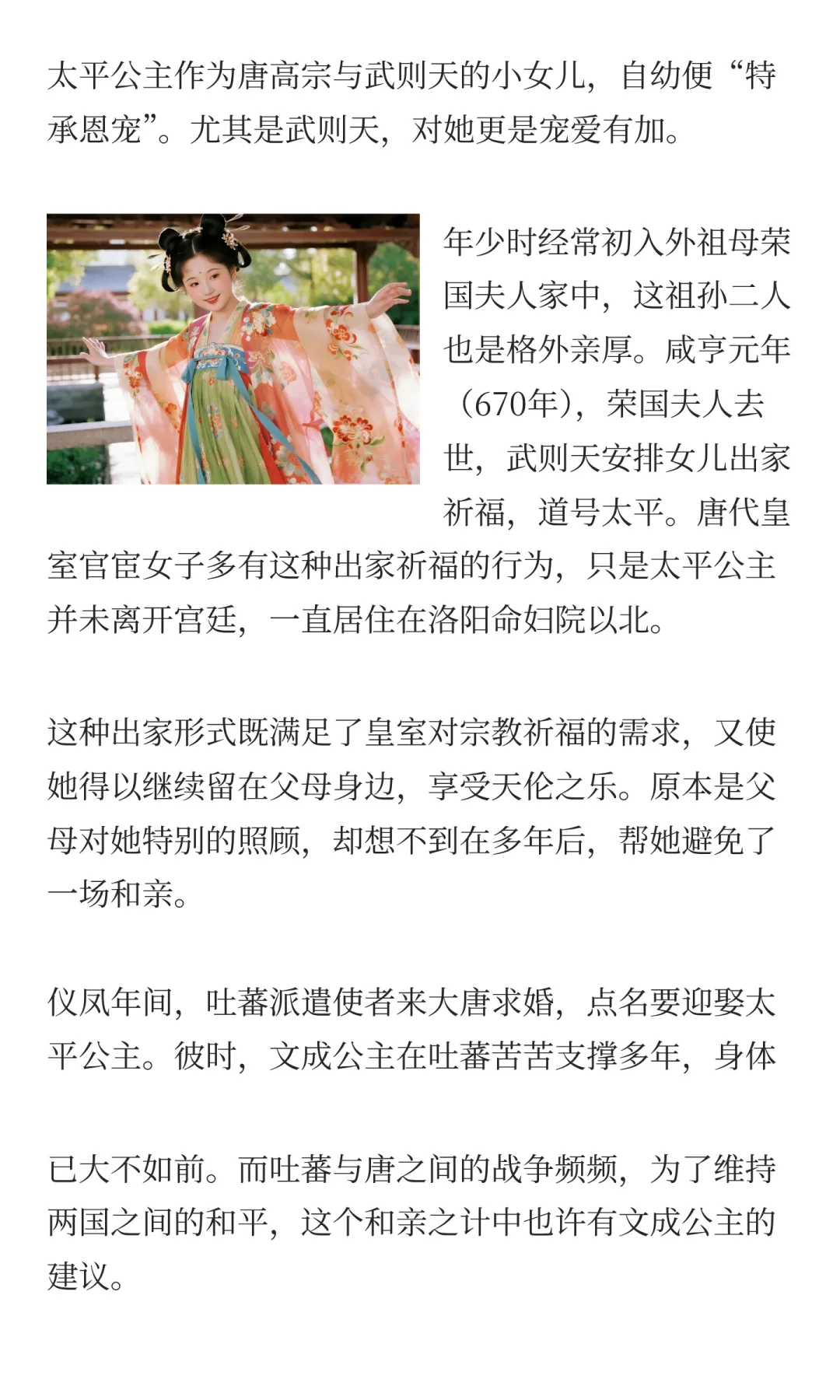 太平公主作为唐高宗与武则天的小女儿，自幼便“特承恩宠”。尤其是武则天，对她更是宠爱有加。

年少时经常初入外祖母荣国夫人家中，这祖孙二人也是格外亲厚。咸亨元年（670年），荣国夫人去世，武则天安排女儿出家祈福，道号太平。唐代皇室官宦女子多有这种出家祈福的行为，只是太平公主并未离开宫廷，一直居住在洛阳命妇院以北。

这种出家形式既满足了皇室对宗教祈福的需求，又使她得以继续留在父母身边，享受天伦之乐。原本是父母对她特别的照顾，却想不到在多年后，帮她避免了一场和亲。

仪凤年间，吐蕃派遣使者来大唐求婚，点名要迎娶太平公主。彼时，文成公主在吐蕃苦苦支撑多年，身体

已大不如前。而吐蕃与唐之间的战争频频，为了维持两国之间的和平，这个和亲之计中也许有文成公主的建议。